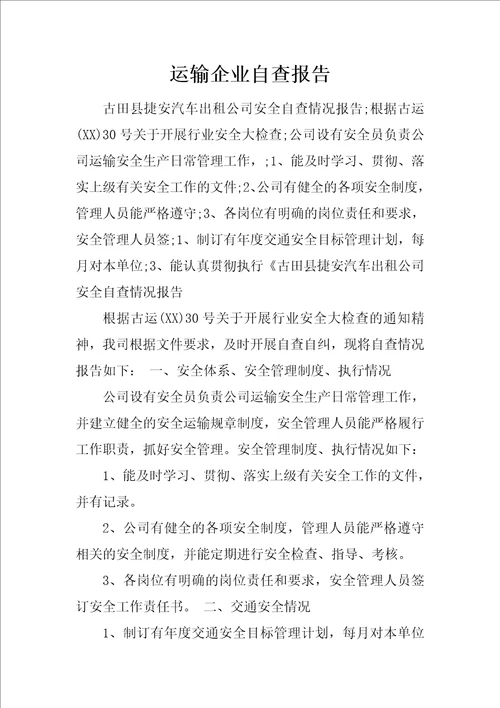 运输企业自查报告

古田县捷安汽车出租公司安全自查情况报告;根据古运(XX)30号关于开展行业安全大检查;公司设有安全员负责公司运输安全生产日常管理工作,;1、能及时学习、贯彻、落实上级有关安全工作的文件;2、公司有健全的各项安全制度,管理人员能严格遵守;3、各岗位有明确的岗位责任和要求,安全管理人员签;1、制订有年度交通安全目标管理计划,每月对本单位;3、能认真贯彻执行《古田县捷安汽车出租公司安全自查情况报告

根据古运(XX)30号关于开展行业安全大检查的通知精神,我司根据文件要求,及时开展自查自纠,现将自查情况报告如下: 一、安全体系、安全管理制度、执行情况

公司设有安全员负责公司运输安全生产日常管理工作,并建立健全的安全运输规章制度,安全管理人员能严格履行工作职责,抓好安全管理。安全管理制度、执行情况如下:

1、能及时学习、贯彻、落实上级有关安全工作的文件,并有记录。

2、公司有健全的各项安全制度,管理人员能严格遵守相关的安全制度,并能定期进行安全检查、指导、考核。

3、各岗位有明确的岗位责任和要求,安全管理人员签订安全工作责任书。 二、交通安全情况

1、制订有年度交通安全目标管理计划,每月对本单位